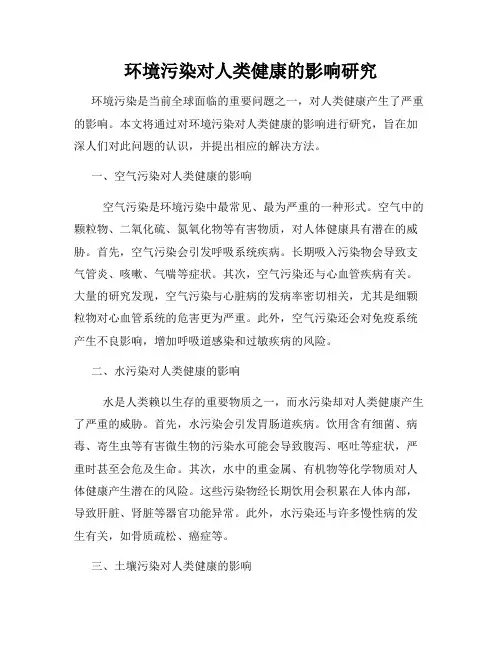 环境污染对人类健康的影响研究

环境污染是当前全球面临的重要问题之一，对人类健康产生了严重的影响。本文将通过对环境污染对人类健康的影响进行研究，旨在加深人们对此问题的认识，并提出相应的解决方法。

一、空气污染对人类健康的影响

空气污染是环境污染中最常见、最为严重的一种形式。空气中的颗粒物、二氧化硫、氮氧化物等有害物质，对人体健康具有潜在的威胁。首先，空气污染会引发呼吸系统疾病。长期吸入污染物会导致支气管炎、咳嗽、气喘等症状。其次，空气污染还与心血管疾病有关。大量的研究发现，空气污染与心脏病的发病率密切相关，尤其是细颗粒物对心血管系统的危害更为严重。此外，空气污染还会对免疫系统产生不良影响，增加呼吸道感染和过敏疾病的风险。

二、水污染对人类健康的影响

水是人类赖以生存的重要物质之一，而水污染却对人类健康产生了严重的威胁。首先，水污染会引发胃肠道疾病。饮用含有细菌、病毒、寄生虫等有害微生物的污染水可能会导致腹泻、呕吐等症状，严重时甚至会危及生命。其次，水中的重金属、有机物等化学物质对人体健康产生潜在的风险。这些污染物经长期饮用会积累在人体内部，导致肝脏、肾脏等器官功能异常。此外，水污染还与许多慢性病的发生有关，如骨质疏松、癌症等。

三、土壤污染对人类健康的影响